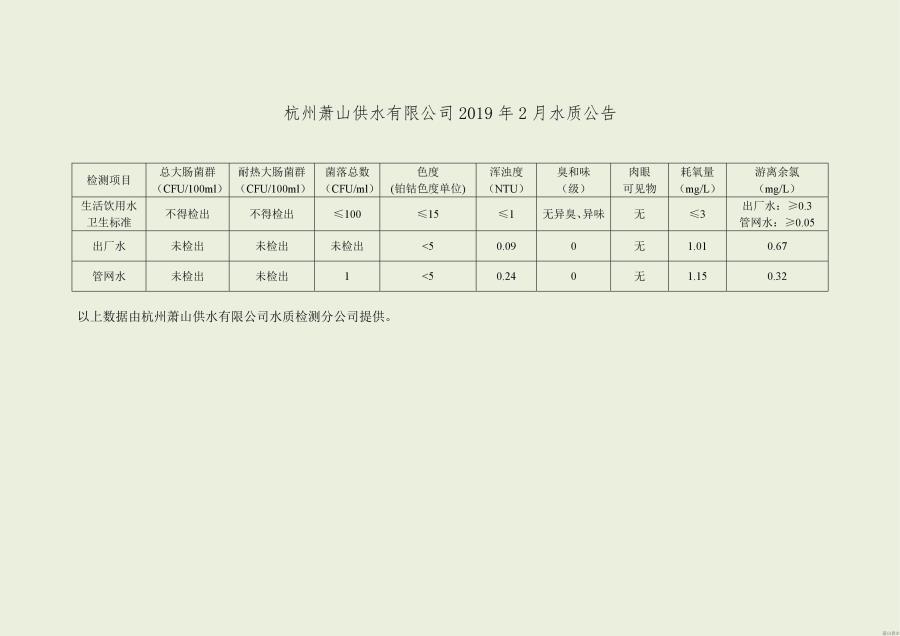 杭州萧山供水有限公司2019年2月水质公告

| 检测项目 | 总大肠菌群（CFU/100ml） | 耐热大肠菌群（CFU/100ml） | 菌落总数（CFU/ml） | 色度(铂钴色度单位) | 浑浊度（NTU） | 臭和味（级） | 肉眼可见物 | 耗氧量（mg/L） | 游离余氯（mg/L） |
|---|---|---|---|---|---|---|---|---|---|
| 生活饮用水卫生标准 | 不得检出 | 不得检出 | ≤100 | ≤15 | ≤1 | 无异臭、异味 | 无 | ≤3 | 出厂水：≥0.3 管网水：≥0.05 |
| 出厂水 | 未检出 | 未检出 | 未检出 | <5 | 0.09 | 0 | 无 | 1.01 | 0.67 |
| 管网水 | 未检出 | 未检出 | 1 | <5 | 0.24 | 0 | 无 | 1.15 | 0.32 |

以上数据由杭州萧山供水有限公司水质检测分公司提供。